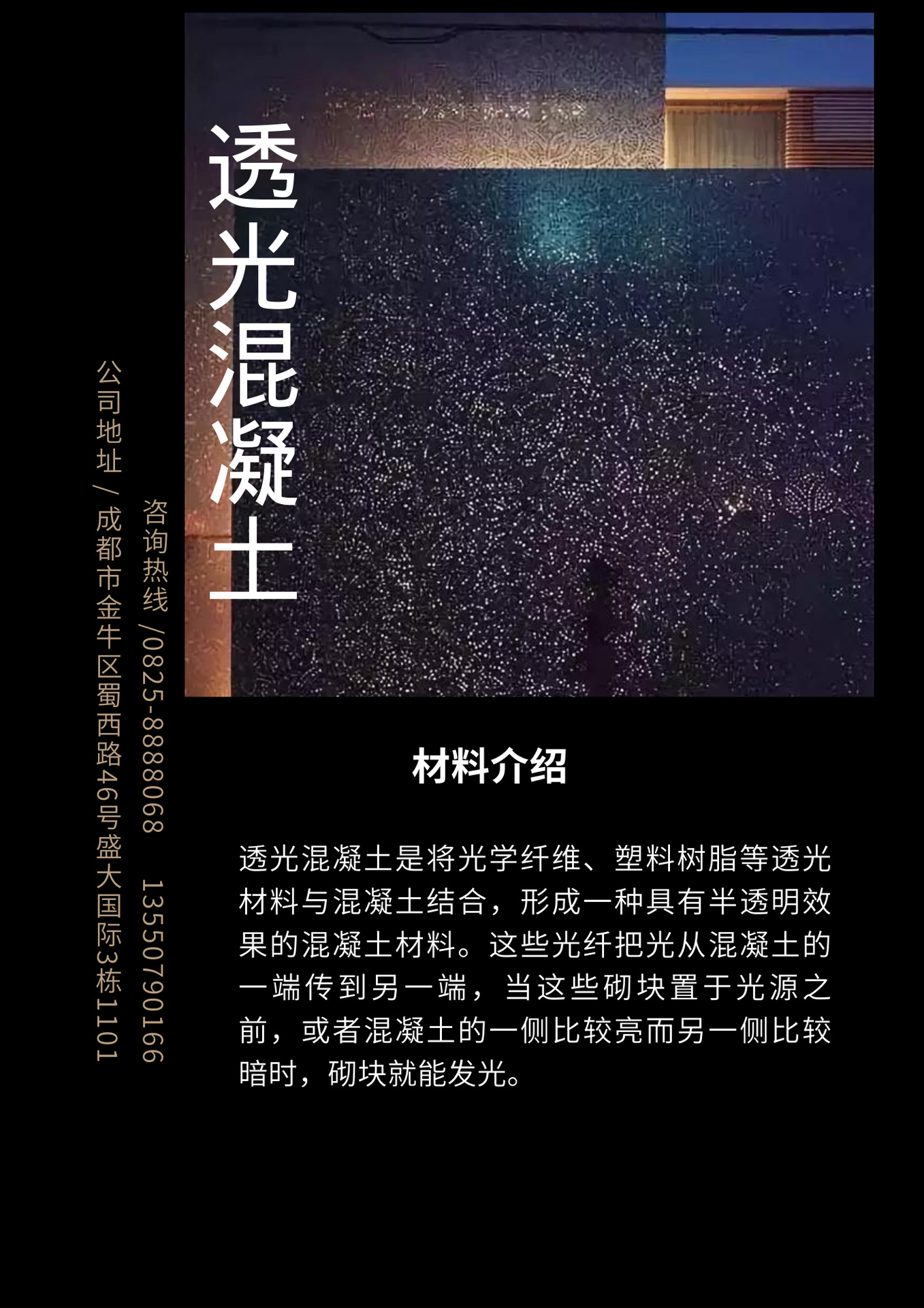 透光混凝土

咨询热线/0825-8888068 13550790166

公司地址/成都市金牛区蜀西路46号盛大国际3栋1101

材料介绍

透光混凝土是将光学纤维、塑料树脂等透光材料与混凝土结合，形成一种具有半透明效果的混凝土材料。这些光纤把光从混凝土的一端传到另一端，当这些砌块置于光源之前，或者混凝土的一侧比较亮而另一侧比较暗时，砌块就能发光。